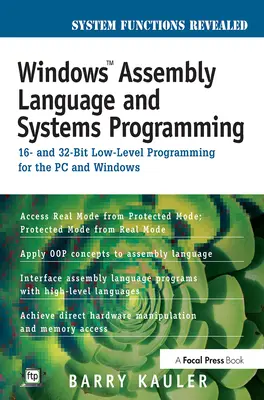 SYSTEM FUNCTIONS REVEALED

Windows™ Assembly Language and Systems Programming

16- and 32-Bit Low-Level Programming for the PC and Windows

Access Real Mode from Protected Mode; Protected Mode from Real Mode

Apply OOP concepts to assembly language

Interface assembly language programs with high-level languages

Achieve direct hardware manipulation and memory access

A Focal Press Book

ftp

BARRY KAULER